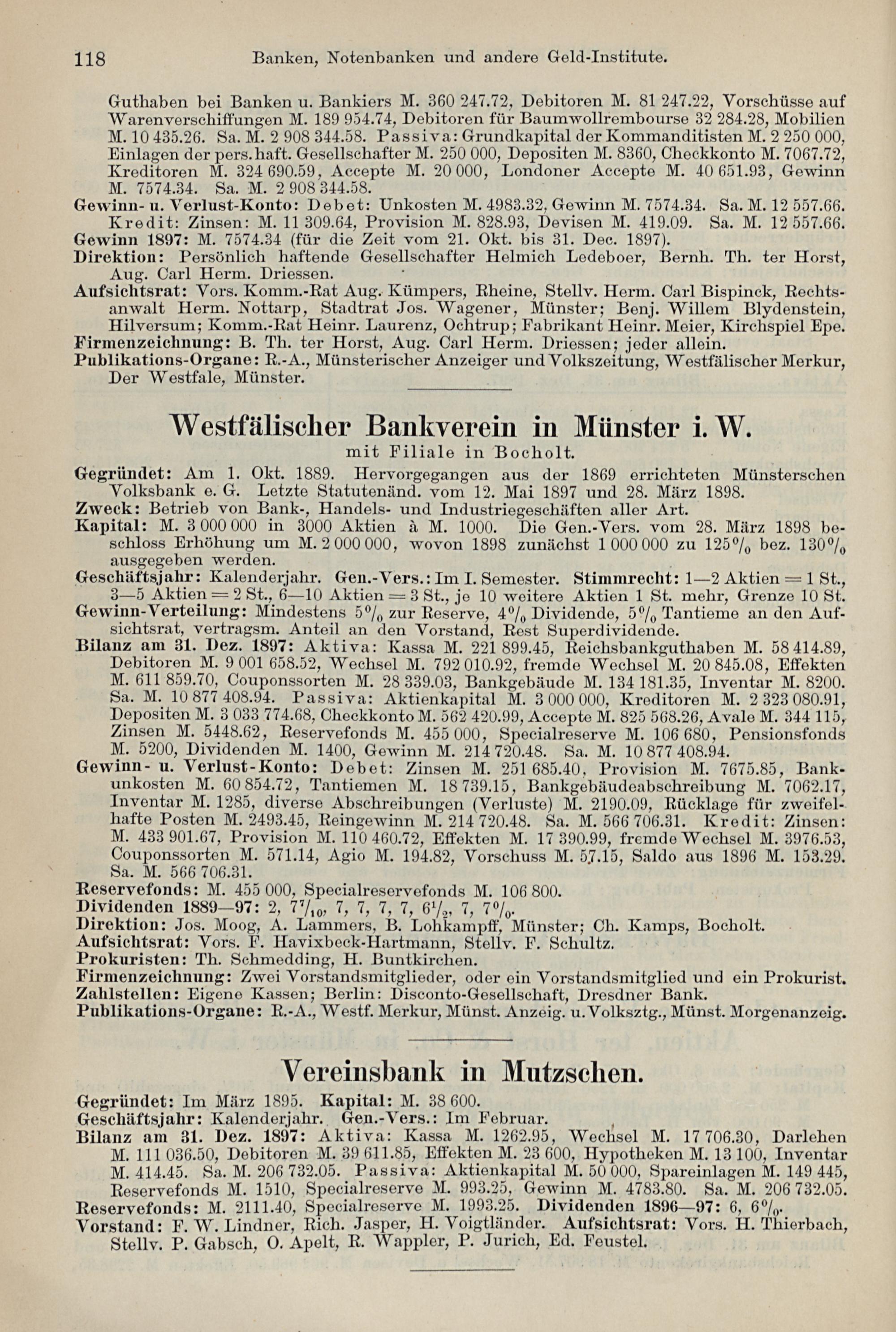 118 Banken, Notenbanken und andere Geld-Institute.

Guthaben bei Banken u. Bankiers M. 360 247.72, Debitoren M. 81 247.22, Vorschüsse auf Warenverschiffungen M. 189 954.74, Debitoren für Baumwollrembourse 32 284.28, Mobilien M. 10 435.26. Sa. M. 2 908 344.58. Passiva: Grundkapital der Kommanditisten M. 2 250 000, Einlagen der pers. haft. Gesellschafter M. 250 000, Depositen M. 8360, Checkkonto M. 7067.72, Kreditoren M. 324 690.59, Accepte M. 20 000, Londoner Accepte M. 40 651.93, Gewinn M. 7574.34. Sa. M. 2 908 344.58.
Gewinn- u. Verlust-Konto: Debet: Unkosten M. 4983.32, Gewinn M. 7574.34. Sa. M. 12 557.66. Kredit: Zinsen: M. 11 309.64, Provision M. 828.93, Devisen M. 419.09. Sa. M. 12 557.66.
Gewinn 1897: M. 7574.34 (für die Zeit vom 21. Okt. bis 31. Dec. 1897).
Direktion: Persönlich haftende Gesellschafter Helmich Ledeboer, Bernh. Th. ter Horst, Aug. Carl Herm. Driessen.
Aufsichtsrat: Vors. Komm.-Rat Aug. Kümpers, Rheine, Stellv. Herm. Carl Bispinck, Rechtsanwalt Herm. Nottarp, Stadtrat Jos. Wagener, Münster; Benj. Willem Blydenstein, Hilversum; Komm.-Rat Heinr. Laurenz, Ochtrup; Fabrikant Heinr. Meier, Kirchspiel Epe.
Firmenzeichnung: B. Th. ter Horst, Aug. Carl Herm. Driessen; jeder allein.
Publikations-Organe: R.-A., Münsterischer Anzeiger und Volkszeitung, Westfälischer Merkur, Der Westfale, Münster.

Westfälischer Bankverein in Münster i. W.
mit Filiale in Bocholt.
Gegründet: Am 1. Okt. 1889. Hervorgegangen aus der 1869 errichteten Münsterschen Volksbank e. G. Letzte Statutenänd. vom 12. Mai 1897 und 28. März 1898.
Zweck: Betrieb von Bank-, Handels- und Industriegeschäften aller Art.
Kapital: M. 3 000 000 in 3000 Aktien à M. 1000. Die Gen.-Vers. vom 28. März 1898 beschloss Erhöhung um M. 2 000 000, wovon 1898 zunächst 1 000 000 zu 125% bez. 130% ausgegeben werden.
Geschäftsjahr: Kalenderjahr. Gen.-Vers.: Im I. Semester. Stimmrecht: 1—2 Aktien = 1 St., 3—5 Aktien = 2 St., 6—10 Aktien = 3 St., je 10 weitere Aktien 1 St. mehr, Grenze 10 St.
Gewinn-Verteilung: Mindestens 5% zur Reserve, 4% Dividende, 5% Tantieme an den Aufsichtsrat, vertragsm. Anteil an den Vorstand, Rest Superdividende.
Bilanz am 31. Dez. 1897: Aktiva: Kassa M. 221 899.45, Reichsbankguthaben M. 58 414.89, Debitoren M. 9 001 658.52, Wechsel M. 792 010.92, fremde Wechsel M. 20 845.08, Effekten M. 611 859.70, Couponssorten M. 28 339.03, Bankgebäude M. 134 181.35, Inventar M. 8200. Sa. M. 10 877 408.94. Passiva: Aktienkapital M. 3 000 000, Kreditoren M. 2 323 080.91, Depositen M. 3 033 774.68, Checkkonto M. 562 420.99, Accepte M. 825 568.26, Avale M. 344 115, Zinsen M. 5448.62, Reservefonds M. 455 000, Specialreserve M. 106 680, Pensionsfonds M. 5200, Dividenden M. 1400, Gewinn M. 214 720.48. Sa. M. 10 877 408.94.
Gewinn- u. Verlust-Konto: Debet: Zinsen M. 251 685.40, Provision M. 7675.85, Bankunkosten M. 60 854.72, Tantiemen M. 18 739.15, Bankgebäudeabschreibung M. 7062.17, Inventar M. 1285, diverse Abschreibungen (Verluste) M. 2190.09, Rücklage für zweifelhafte Posten M. 2493.45, Reingewinn M. 214 720.48. Sa. M. 566 706.31. Kredit: Zinsen: M. 433 901.67, Provision M. 110 460.72, Effekten M. 17 390.99, fremde Wechsel M. 3976.53, Couponssorten M. 571.14, Agio M. 194.82, Vorschuss M. 57.15, Saldo aus 1896 M. 153.29. Sa. M. 566 706.31.
Reservefonds: M. 455 000, Specialreservefonds M. 106 800.
Dividenden 1889—97: 2, $7\frac{7}{10}$, 7, 7, 7, 7, $6\frac{1}{2}$, 7, 7%.
Direktion: Jos. Moog, A. Lammers, B. Lohkampff, Münster; Ch. Kamps, Bocholt.
Aufsichtsrat: Vors. F. Havixbeck-Hartmann, Stellv. F. Schultz.
Prokuristen: Th. Schmedding, H. Buntkirchen.
Firmenzeichnung: Zwei Vorstandsmitglieder, oder ein Vorstandsmitglied und ein Prokurist.
Zahlstellen: Eigene Kassen; Berlin: Disconto-Gesellschaft, Dresdner Bank.
Publikations-Organe: R.-A., Westf. Merkur, Münst. Anzeig. u. Volksztg., Münst. Morgenanzeig.

Vereinsbank in Mutzschen.
Gegründet: Im März 1895. Kapital: M. 38 600.
Geschäftsjahr: Kalenderjahr. Gen.-Vers.: Im Februar.
Bilanz am 31. Dez. 1897: Aktiva: Kassa M. 1262.95, Wechsel M. 17 706.30, Darlehen M. 111 036.50, Debitoren M. 39 611.85, Effekten M. 23 600, Hypotheken M. 13 100, Inventar M. 414.45. Sa. M. 206 732.05. Passiva: Aktienkapital M. 50 000, Spareinlagen M. 149 445, Reservefonds M. 1510, Specialreserve M. 993.25, Gewinn M. 4783.80. Sa. M. 206 732.05.
Reservefonds: M. 2111.40, Specialreserve M. 1993.25. Dividenden 1896—97: 6, 6%.
Vorstand: F. W. Lindner, Rich. Jasper, H. Voigtländer. Aufsichtsrat: Vors. H. Thierbach, Stellv. P. Gabsch, O. Apelt, R. Wappler, P. Jurich, Ed. Feustel.